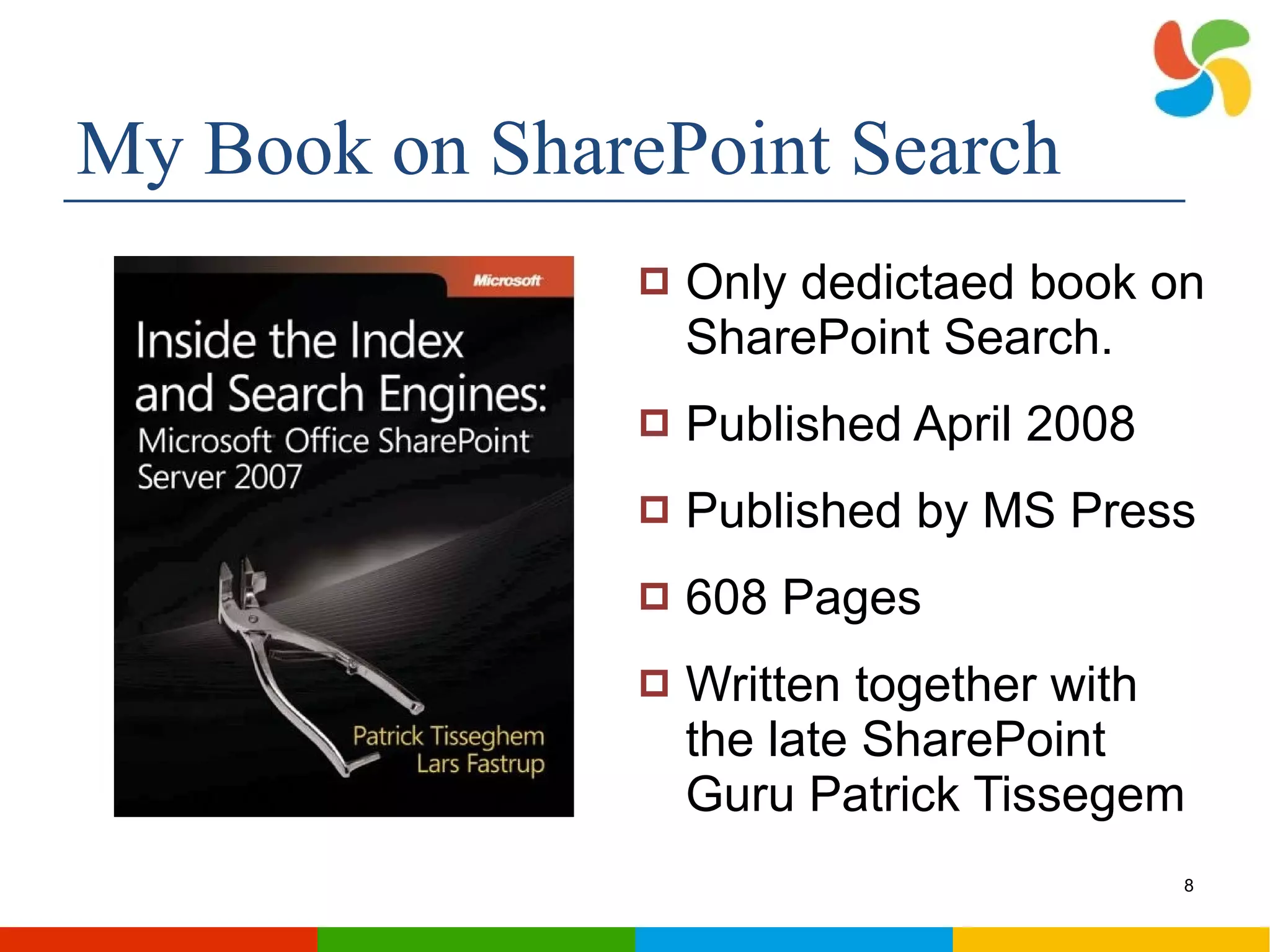 My Book on SharePoint Search

Microsoft

Inside the Index and Search Engines: Microsoft Office SharePoint Server 2007

Patrick Tisseghem
Lars Fastrup

Only dedictaed book on SharePoint Search.

Published April 2008

Published by MS Press

608 Pages

Written together with the late SharePoint Guru Patrick Tissegem

8